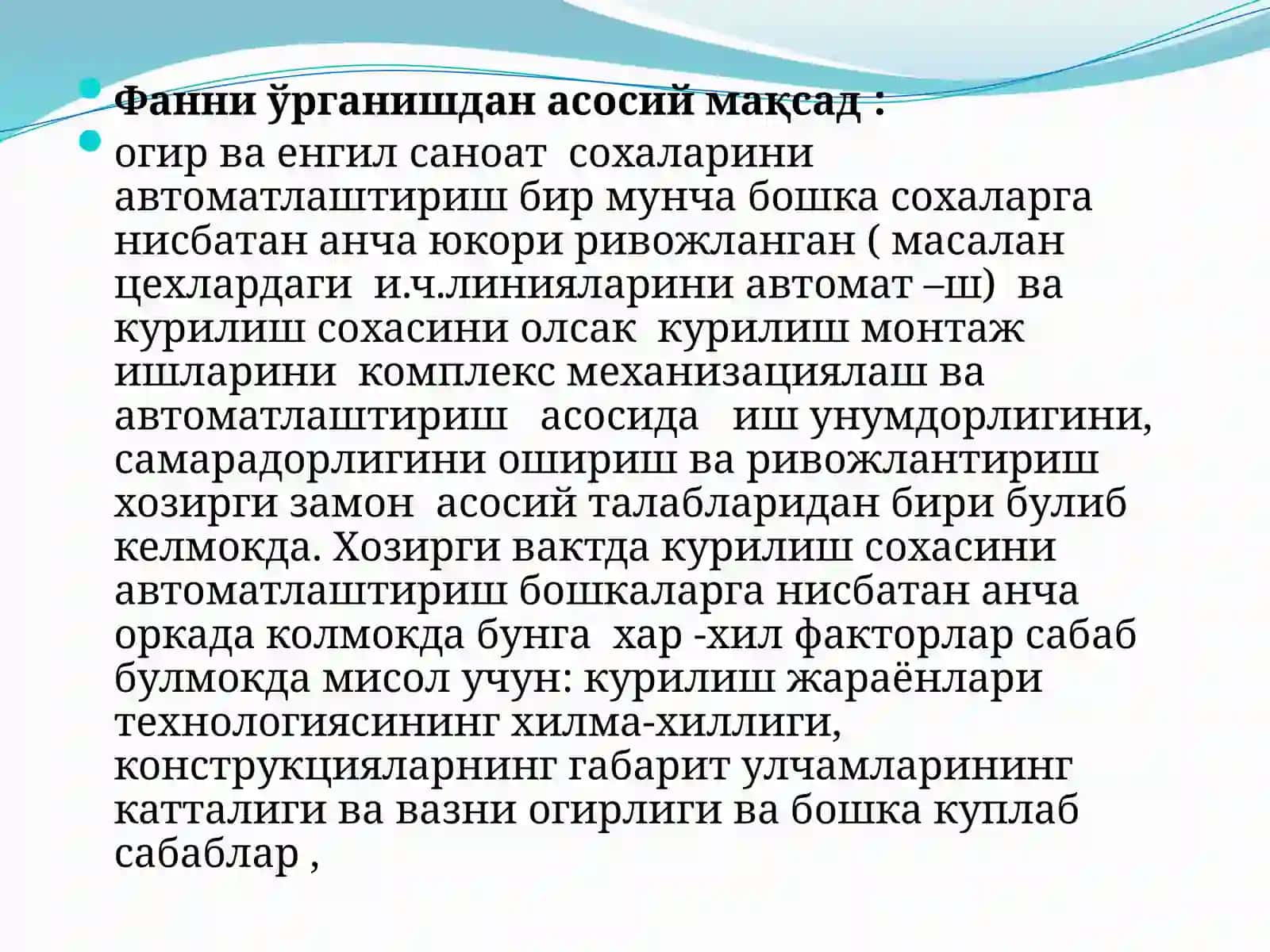 Фанни ўрганишдан асосий мақсад :

огир ва енгил саноат сохаларини автоматлаштириш бир мунча бошка сохаларга нисбатан анча юкори ривожланган ( масалан цехлардаги и.ч.линияларини автомат –ш) ва курилиш сохасини олсак курилиш монтаж ишларини комплекс механизациялаш ва автоматлаштириш асосида иш унумдорлигини, самарадорлигини ошириш ва ривожлантириш хозирги замон асосий талабларидан бири булиб келмокда. Хозирги вактда курилиш сохасини автоматлаштириш бошкаларга нисбатан анча оркада колмокда бунга хар -хил факторлар сабаб булмокда мисол учун: курилиш жараёнлари технологиясининг хилма-хиллиги, конструкцияларнинг габарит улчамларининг катталиги ва вазни огирлиги ва бошка куплаб сабаблар ,